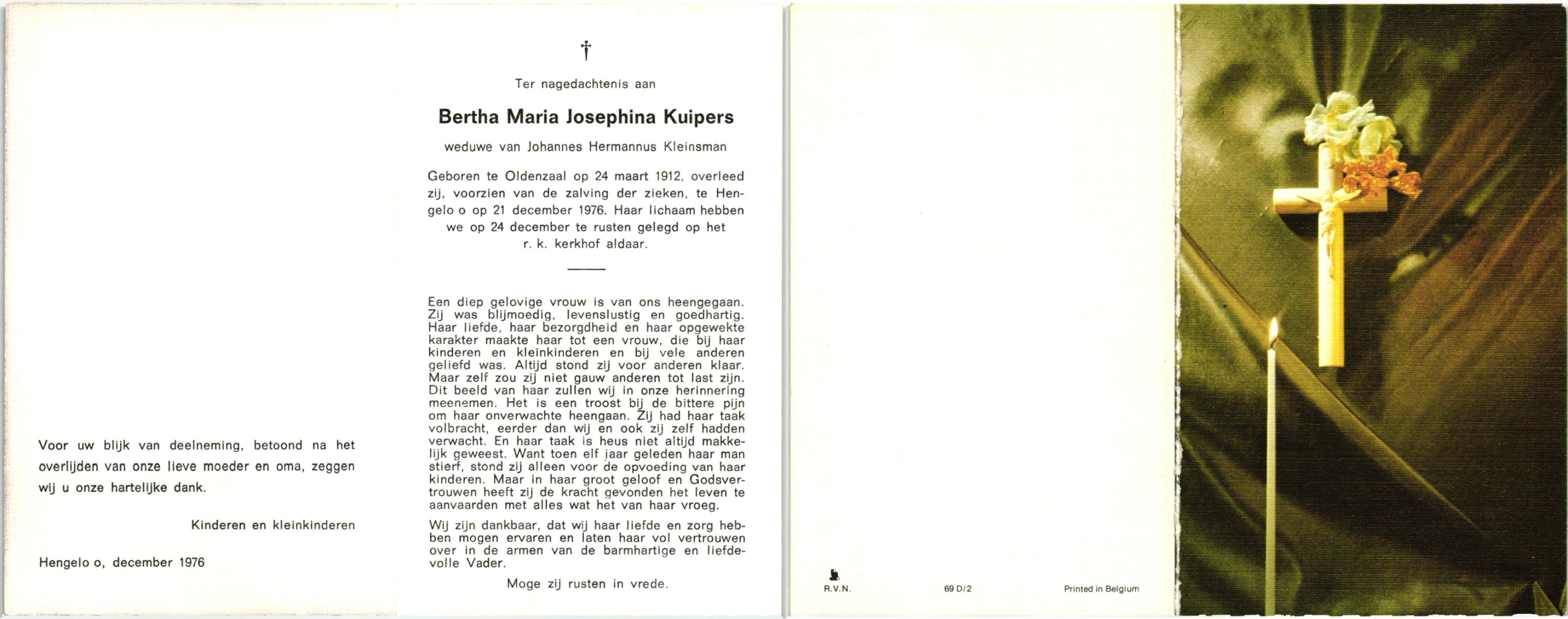 Voor uw blijk van deelneming, betoond na het overlijden van onze lieve moeder en oma, zeggen wij u onze hartelijke dank.

Kinderen en kleinkinderen

Hengelo o, december 1976

†

Ter nagedachtenis aan

Bertha Maria Josephina Kuipers

weduwe van Johannes Hermannus Kleinsman

Geboren te Oldenzaal op 24 maart 1912, overleed zij, voorzien van de zalving der zieken, te Hengelo o op 21 december 1976. Haar lichaam hebben we op 24 december te rusten gelegd op het r. k. kerkhof aldaar.

Een diep gelovige vrouw is van ons heengegaan. Zij was blijmoedig, levenslustig en goedhartig. Haar liefde, haar bezorgdheid en haar opgewekte karakter maakte haar tot een vrouw, die bij haar kinderen en kleinkinderen en bij vele anderen geliefd was. Altijd stond zij voor anderen klaar. Maar zelf zou zij niet gauw anderen tot last zijn. Dit beeld van haar zullen wij in onze herinnering meenemen. Het is een troost bij de bittere pijn om haar onverwachte heengaan. Zij had haar taak volbracht, eerder dan wij en ook zij zelf hadden verwacht. En haar taak is heus niet altijd makkelijk geweest. Want toen elf jaar geleden haar man stierf, stond zij alleen voor de opvoeding van haar kinderen. Maar in haar groot geloof en Godsvertrouwen heeft zij de kracht gevonden het leven te aanvaarden met alles wat het van haar vroeg.

Wij zijn dankbaar, dat wij haar liefde en zorg hebben mogen ervaren en laten haar vol vertrouwen over in de armen van de barmhartige en liefdevolle Vader.

Moge zij rusten in vrede.

R.V.N. 69 D/2 Printed in Belgium